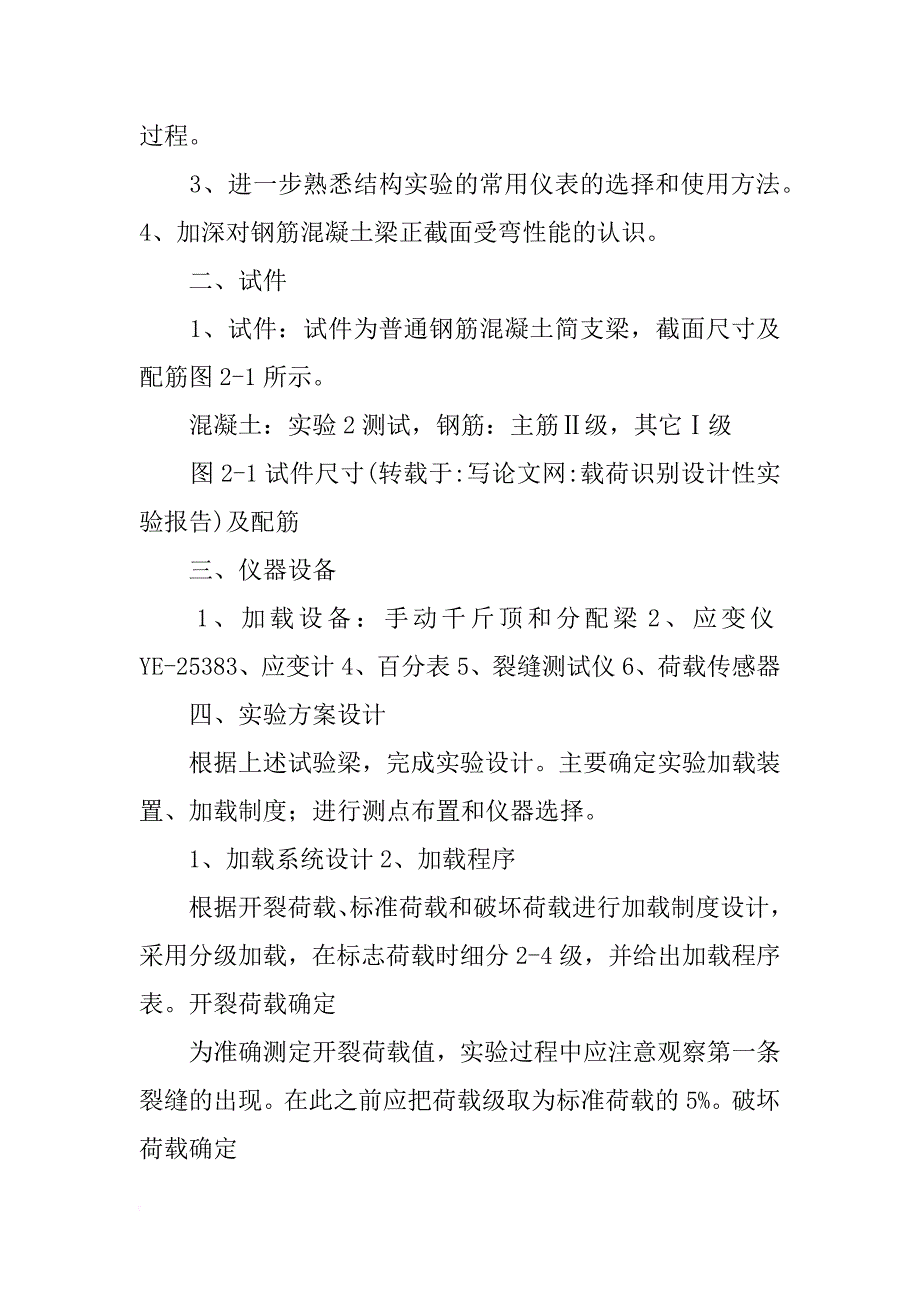 过程。

3、进一步熟悉结构实验的常用仪表的选择和使用方法。4、加深对钢筋混凝土梁正截面受弯性能的认识。

二、试件

1、试件：试件为普通钢筋混凝土简支梁，截面尺寸及配筋图 2-1 所示。

混凝土：实验 2 测试，钢筋：主筋Ⅱ级，其它Ⅰ级

图 2-1 试件尺寸(转载于:写论文网:载荷识别设计性实验报告)及配筋

三、仪器设备

1、加载设备：手动千斤顶和分配梁 2、应变仪 YE-25383、应变计 4、百分表 5、裂缝测试仪 6、荷载传感器

四、实验方案设计

根据上述试验梁，完成实验设计。主要确定实验加载装置、加载制度；进行测点布置和仪器选择。

1、加载系统设计 2、加载程序

根据开裂荷载、标准荷载和破坏荷载进行加载制度设计，采用分级加载，在标志荷载时细分 2-4 级，并给出加载程序表。开裂荷载确定

为准确测定开裂荷载值，实验过程中应注意观察第一条裂缝的出现。在此之前应把荷载级取为标准荷载的 5%。破坏荷载确定